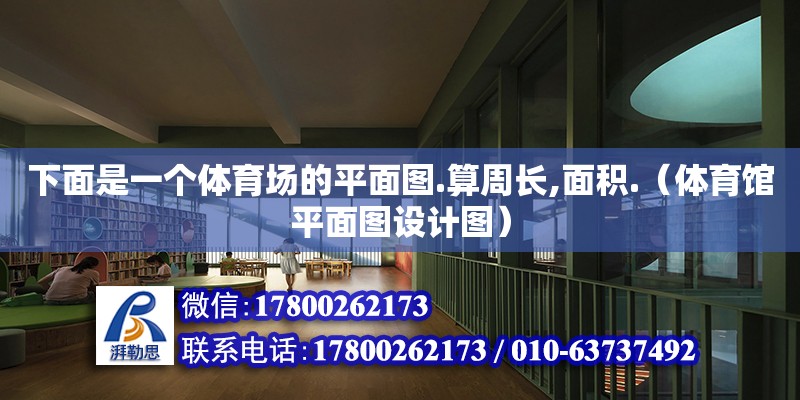 下面是一个体育场的平面图.算周长,面积.（体育馆平面图设计图）

湃勒思

微信：17800262173

联系电话：17800262173 / 010-63737492